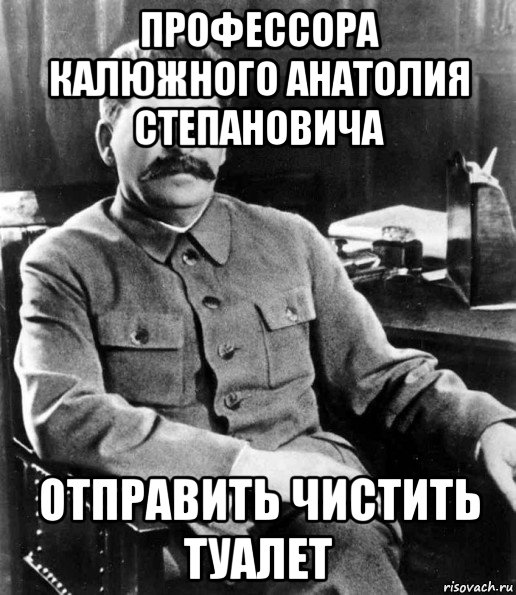 ПРОФЕССОРА КАЛЮЖНОГО АНАТОЛИЯ СТЕПАНОВИЧА

ОТПРАВИТЬ ЧИСТИТЬ ТУАЛЕТ

risovach.ru